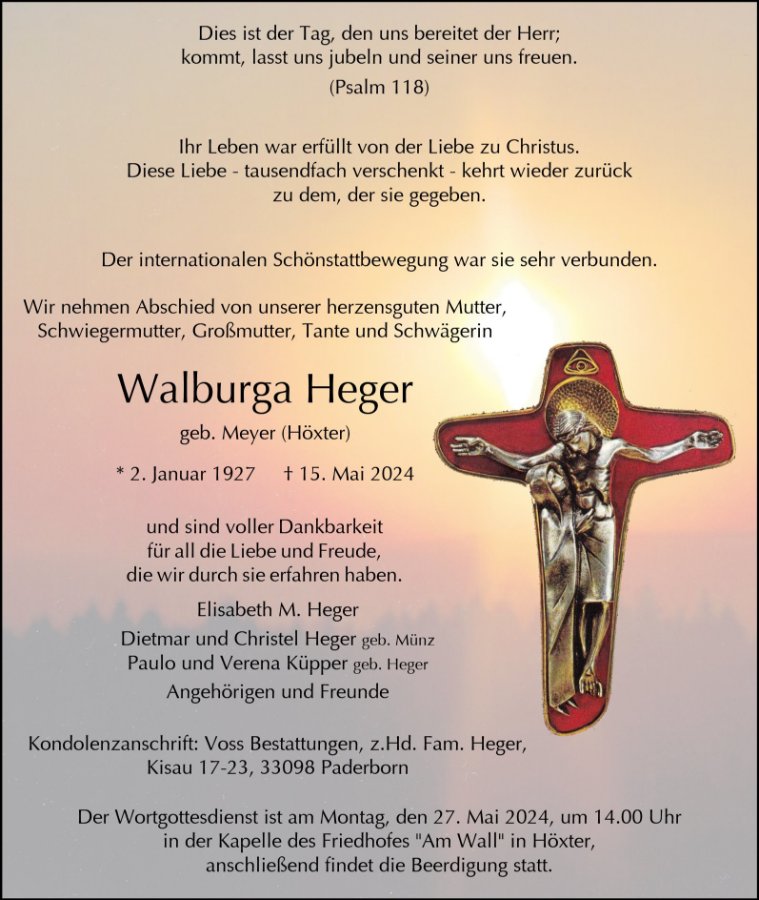 Dies ist der Tag, den uns bereitet der Herr;
kommt, lasst uns jubeln und seiner uns freuen.
(Psalm 118)

Ihr Leben war erfüllt von der Liebe zu Christus.
Diese Liebe - tausendfach verschenkt - kehrt wieder zurück
zu dem, der sie gegeben.

Der internationalen Schönstattbewegung war sie sehr verbunden.

Wir nehmen Abschied von unserer herzensguten Mutter,
Schwiegermutter, Großmutter, Tante und Schwägerin

Walburga Heger
geb. Meyer (Höxter)

* 2. Januar 1927 † 15. Mai 2024

und sind voller Dankbarkeit
für all die Liebe und Freude,
die wir durch sie erfahren haben.

Elisabeth M. Heger
Dietmar und Christel Heger geb. Münz
Paulo und Verena Küpper geb. Heger
Angehörigen und Freunde

Kondolenzanschrift: Voss Bestattungen, z.Hd. Fam. Heger,
Kisau 17-23, 33098 Paderborn

Der Wortgottesdienst ist am Montag, den 27. Mai 2024, um 14.00 Uhr
in der Kapelle des Friedhofes "Am Wall" in Höxter,
anschließend findet die Beerdigung statt.